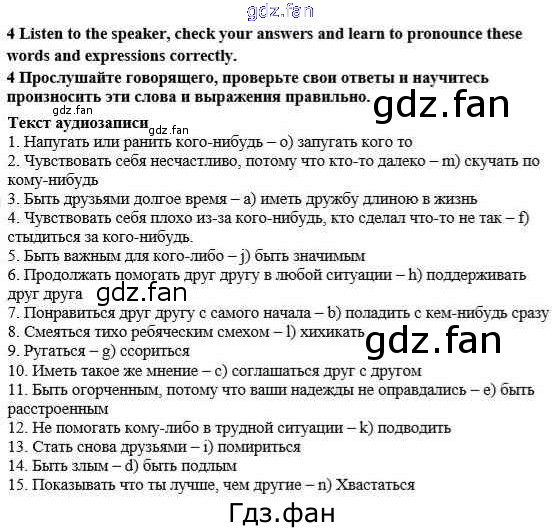 gdz.fan

4 Listen to the speaker, check your answers and learn to pronounce these words and expressions correctly.

4 Прослушайте говорящего, проверьте свои ответы и научитесь произносить эти слова и выражения правильно.

gdz.fan

gdz.fan

Текст аудиозаписи

gdz.fan

1. Напугать или ранить кого-нибудь – o) запугать кого то
2. Чувствовать себя несчастливо, потому что кто-то далеко – m) скучать по кому-нибудь
3. Быть друзьями долгое время – a) иметь дружбу длиною в жизнь
4. Чувствовать себя плохо из-за кого-нибудь, кто сделал что-то не так – f) стыдиться за кого-нибудь.
5. Быть важным для кого-либо – j) быть значимым
6. Продолжать помогать друг другу в любой ситуации – h) поддерживать друг друга

gdz.fan

7. Понравиться друг другу с самого начала – b) поладить с кем-нибудь сразу
8. Смеяться тихо ребяческим смехом – l) хихикать

gdz.fan

9. Ругаться – g) ссориться
10. Иметь такое же мнение – c) соглашаться друг с другом
11. Быть огорченным, потому что ваши надежды не оправдались – e) быть расстроенным
12. Не помогать кому-либо в трудной ситуации – k) подводить
13. Стать снова друзьями – i) помириться
14. Быть злым – d) быть подлым
15. Показывать что ты лучше, чем другие – n) Хвастаться

Гдз.фан